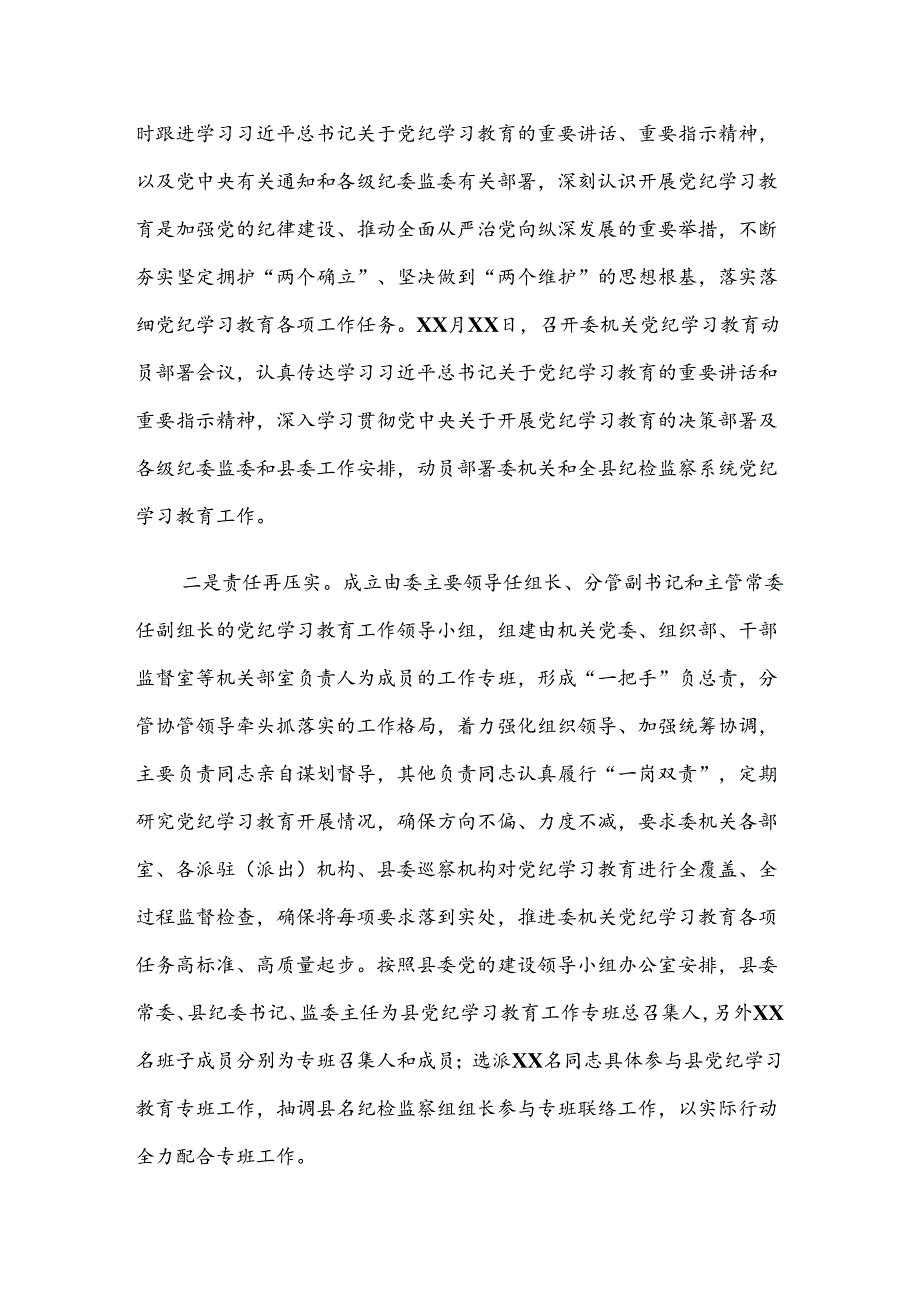 时跟进学习习近平总书记关于党纪学习教育的重要讲话、重要指示精神，以及党中央有关通知和各级纪委监委有关部署，深刻认识开展党纪学习教育是加强党的纪律建设、推动全面从严治党向纵深发展的重要举措，不断夯实坚定拥护“两个确立”、坚决做到“两个维护”的思想根基，落实落细党纪学习教育各项工作任务。XX月XX日，召开委机关党纪学习教育动员部署会议，认真传达学习习近平总书记关于党纪学习教育的重要讲话和重要指示精神，深入学习贯彻党中央关于开展党纪学习教育的决策部署及各级纪委监委和县委工作安排，动员部署委机关和全县纪检监察系统党纪学习教育工作。

二是责任再压实。成立由委主要领导任组长、分管副书记和主管常委任副组长的党纪学习教育工作领导小组，组建由机关党委、组织部、干部监督室等机关部室负责人为成员的工作专班，形成“一把手”负总责，分管协管领导牵头抓落实的工作格局，着力强化组织领导、加强统筹协调，主要负责同志亲自谋划督导，其他负责同志认真履行“一岗双责”，定期研究党纪学习教育开展情况，确保方向不偏、力度不减，要求委机关各部室、各派驻（派出）机构、县委巡察机构对党纪学习教育进行全覆盖、全过程监督检查，确保将每项要求落到实处，推进委机关党纪学习教育各项任务高标准、高质量起步。按照县委党的建设领导小组办公室安排，县委常委、县纪委书记、监委主任为县党纪学习教育工作专班总召集人，另外XX名班子成员分别为专班召集人和成员；选派XX名同志具体参与县党纪学习教育专班工作，抽调县名纪检监察组组长参与专班联络工作，以实际行动全力配合专班工作。